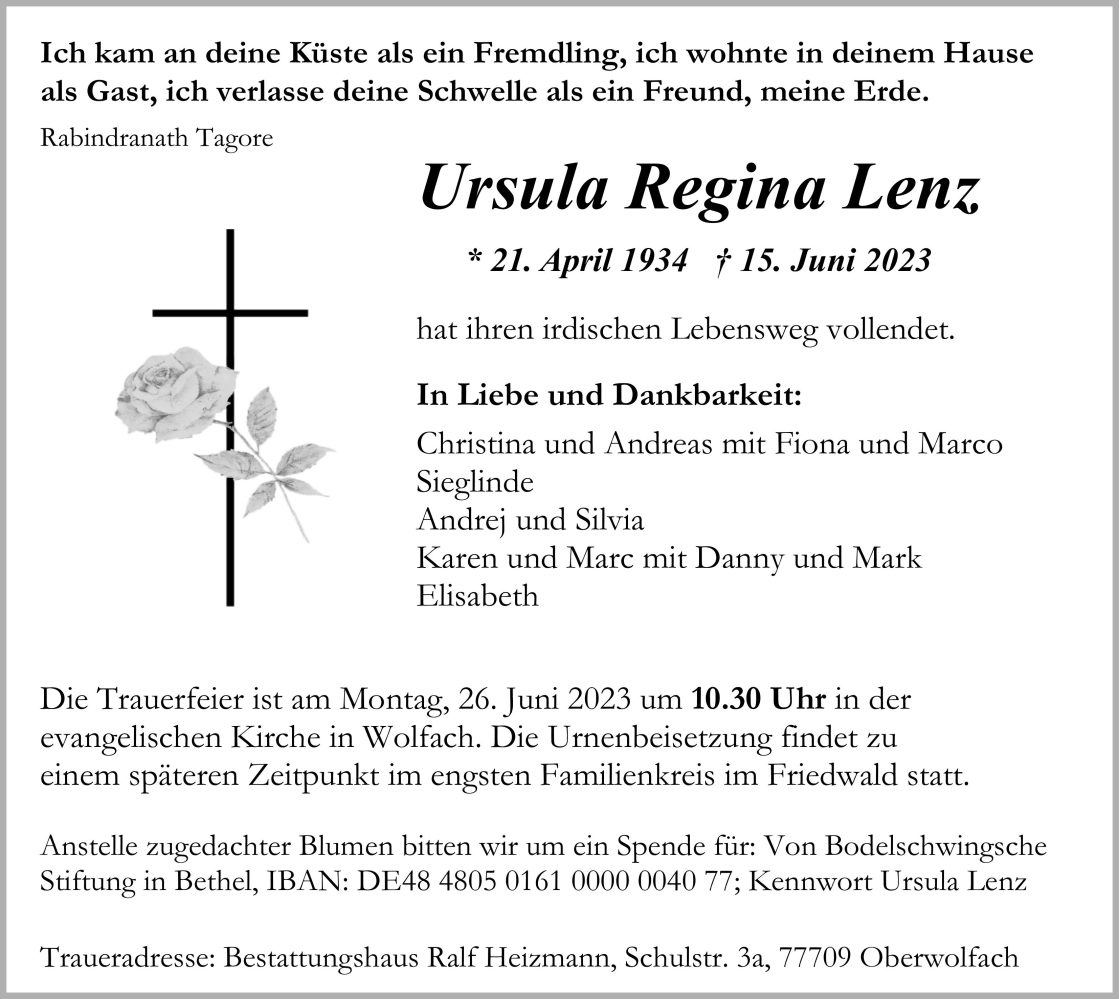 Ich kam an deine Küste als ein Fremdling, ich wohnte in deinem Hause als Gast, ich verlasse deine Schwelle als ein Freund, meine Erde.

Rabindranath Tagore

Ursula Regina Lenz

* 21. April 1934 † 15. Juni 2023

hat ihren irdischen Lebensweg vollendet.

In Liebe und Dankbarkeit:

Christina und Andreas mit Fiona und Marco
Sieglinde
Andrej und Silvia
Karen und Marc mit Danny und Mark
Elisabeth

Die Trauerfeier ist am Montag, 26. Juni 2023 um 10.30 Uhr in der evangelischen Kirche in Wolfach. Die Urnenbeisetzung findet zu einem späteren Zeitpunkt im engsten Familienkreis im Friedwald statt.

Anstelle zugedachter Blumen bitten wir um ein Spende für: Von Bodelschwingsche Stiftung in Bethel, IBAN: DE48 4805 0161 0000 0040 77; Kennwort Ursula Lenz

Traueradresse: Bestattungshaus Ralf Heizmann, Schulstr. 3a, 77709 Oberwolfach